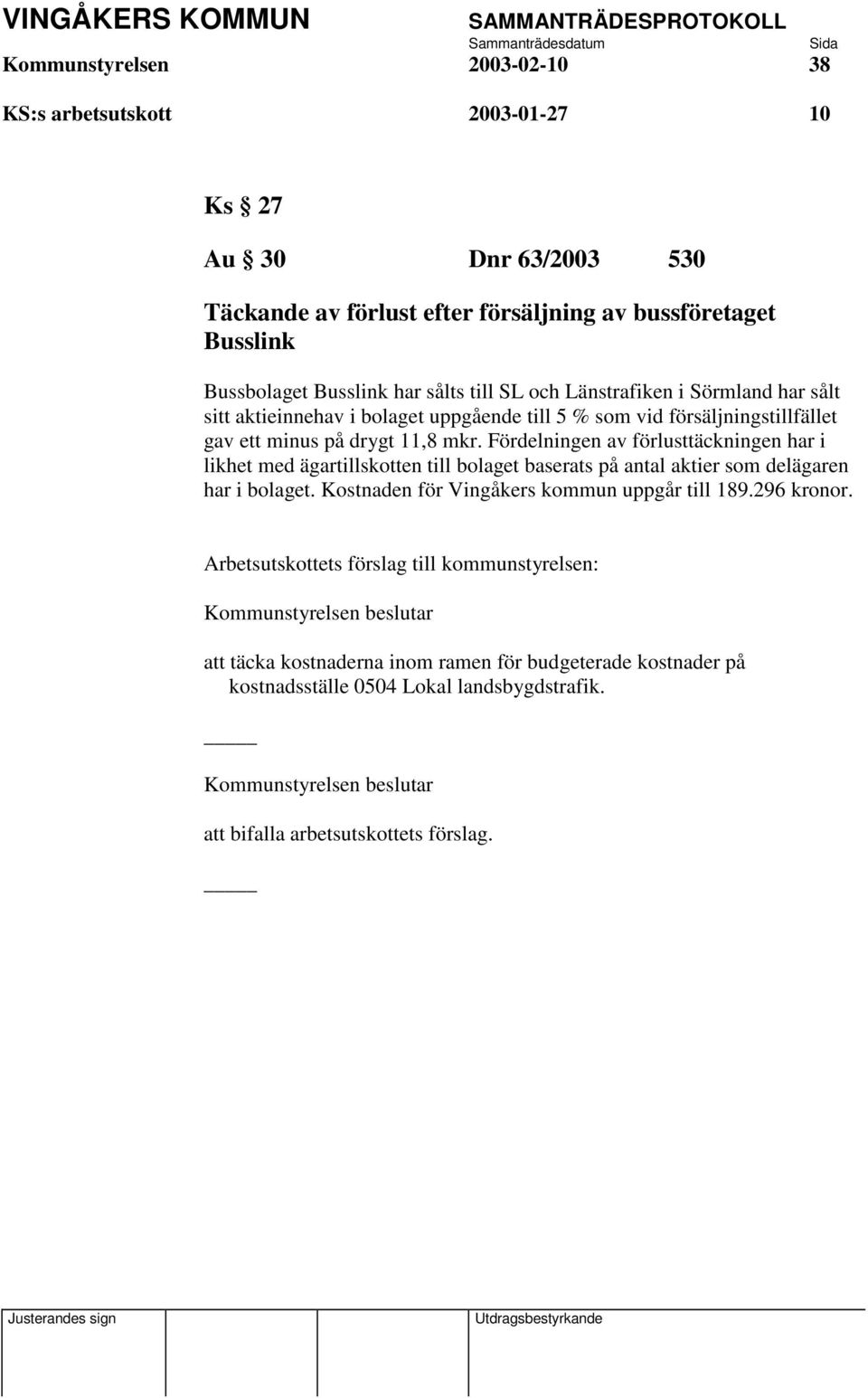 VINGÅKERS KOMMUN SAMMANTRÄDESPROTOKOLL
Sammanträdesdatum Sida
Kommunstyrelsen 2003-02-10 38

KS:s arbetsutskott 2003-01-27 10

Ks § 27

Au § 30 Dnr 63/2003 530

Täckande av förlust efter försäljning av bussföretaget Busslink

Bussbolaget Busslink har sålts till SL och Länstrafiken i Sörmland har sålt sitt aktieinnehav i bolaget uppgående till 5 % som vid försäljningstillfället gav ett minus på drygt 11,8 mkr. Fördelningen av förlusttäckningen har i likhet med ägartillskotten till bolaget baserats på antal aktier som delägaren har i bolaget. Kostnaden för Vingåkers kommun uppgår till 189.296 kronor.

Arbetsutskottets förslag till kommunstyrelsen:

Kommunstyrelsen beslutar

att täcka kostnaderna inom ramen för budgeterade kostnader på kostnadsställe 0504 Lokal landsbygdstrafik.

_____

Kommunstyrelsen beslutar

att bifalla arbetsutskottets förslag.

_____

Justerandes sign Utdragsbestyrkande